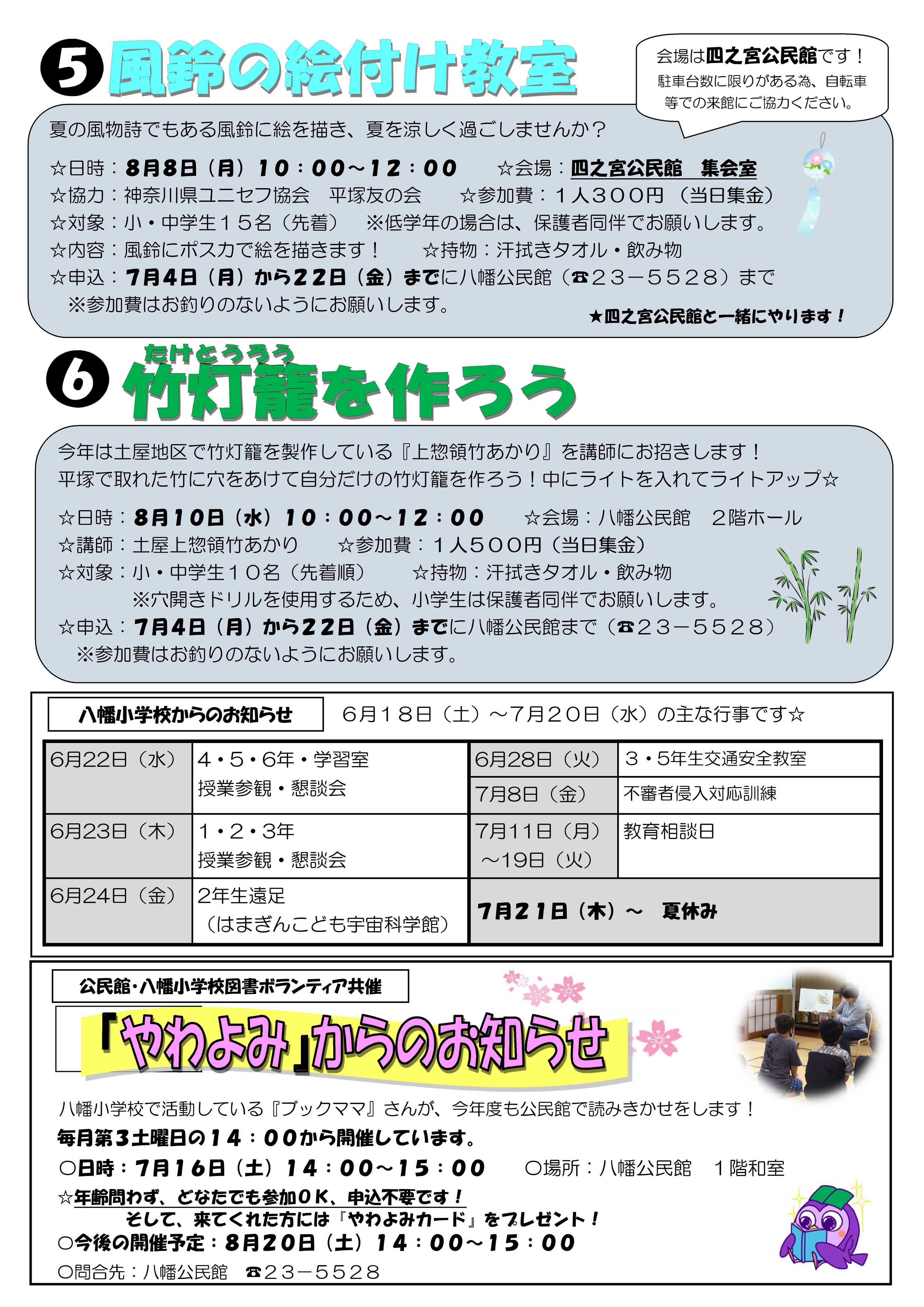 5 風鈴の絵付け教室

会場は四之宮公民館です！
駐車台数に限りがある為、自転車等での来館にご協力ください。

夏の風物詩でもある風鈴に絵を描き、夏を涼しく過ごしませんか？

☆日時：8月8日（月）10：00～12：00　☆会場：四之宮公民館　集会室
☆協力：神奈川県ユニセフ協会　平塚友の会　☆参加費：１人３００円（当日集金）
☆対象：小・中学生１５名（先着）　※低学年の場合は、保護者同伴でお願いします。
☆内容：風鈴にポスカで絵を描きます！　☆持物：汗拭きタオル・飲み物
☆申込：7月4日（月）から22日（金）までに八幡公民館（☎２３－５５２８）まで
※参加費はお釣りのないようにお願いします。
★四之宮公民館と一緒にやります！

6 竹灯籠を作ろう
たけとうろう

今年は土屋地区で竹灯籠を製作している『上惣領竹あかり』を講師にお招きします！
平塚で取れた竹に穴をあけて自分だけの竹灯籠を作ろう！中にライトを入れてライトアップ☆

☆日時：8月10日（水）10：00～12：00　☆会場：八幡公民館　２階ホール
☆講師：土屋上惣領竹あかり　☆参加費：１人５００円（当日集金）
☆対象：小・中学生１０名（先着順）　☆持物：汗拭きタオル・飲み物
※穴開きドリルを使用するため、小学生は保護者同伴でお願いします。
☆申込：7月4日（月）から22日（金）までに八幡公民館まで（☎２３－５５２８）
※参加費はお釣りのないようにお願いします。

八幡小学校からのお知らせ　6月１８日（土）～7月２０日（水）の主な行事です☆

| 6月22日（水） | 4・5・6年・学習室 授業参観・懇談会 | 6月28日（火） | 3・5年生交通安全教室 |
|---|---|---|---|
| | | 7月8日（金） | 不審者侵入対応訓練 |
| 6月23日（木） | 1・2・3年 授業参観・懇談会 | 7月11日（月）～19日（火） | 教育相談日 |
| 6月24日（金） | 2年生遠足（はまぎんこども宇宙科学館） | 7月21日（木）～　夏休み | |

公民館・八幡小学校図書ボランティア共催

「やわよみ」からのお知らせ

八幡小学校で活動している『ブックママ』さんが、今年度も公民館で読みきかせをします！
毎月第３土曜日の１４：００から開催しています。
○日時：7月16日（土）14：00～15：00　○場所：八幡公民館　１階和室
☆年齢問わず、どなたでも参加ＯＫ、申込不要です！
そして、来てくれた方には『やわよみカード』をプレゼント！
○今後の開催予定：8月20日（土）14：00～15：00
○問合先：八幡公民館　☎２３－５５２８